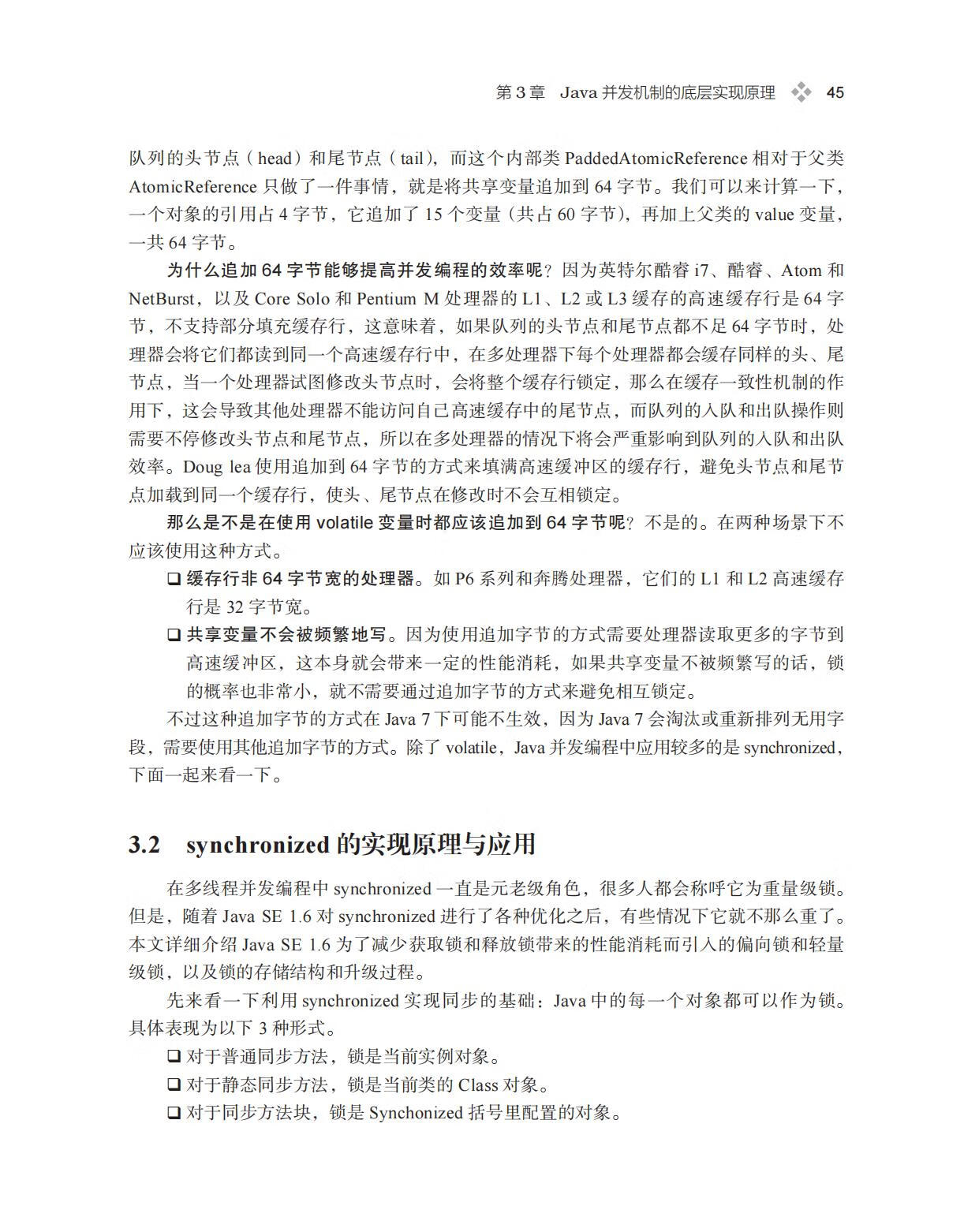 第 3 章　Java 并发机制的底层实现原理　45

队列的头节点（head）和尾节点（tail），而这个内部类 PaddedAtomicReference 相对于父类 AtomicReference 只做了一件事情，就是将共享变量追加到 64 字节。我们可以来计算一下，一个对象的引用占 4 字节，它追加了 15 个变量（共占 60 字节），再加上父类的 value 变量，一共 64 字节。

为什么追加 64 字节能够提高并发编程的效率呢？因为英特尔酷睿 i7、酷睿、Atom 和 NetBurst，以及 Core Solo 和 Pentium M 处理器的 L1、L2 或 L3 缓存的高速缓存行是 64 字节，不支持部分填充缓存行，这意味着，如果队列的头节点和尾节点都不足 64 字节时，处理器会将它们都读到同一个高速缓存行中，在多处理器下每个处理器都会缓存同样的头、尾节点，当一个处理器试图修改头节点时，会将整个缓存行锁定，那么在缓存一致性机制的作用下，这会导致其他处理器不能访问自己高速缓存中的尾节点，而队列的入队和出队操作则需要不停修改头节点和尾节点，所以在多处理器的情况下将会严重影响到队列的入队和出队效率。Doug lea 使用追加到 64 字节的方式来填满高速缓冲区的缓存行，避免头节点和尾节点加载到同一个缓存行，使头、尾节点在修改时不会互相锁定。

那么是不是在使用 volatile 变量时都应该追加到 64 字节呢？不是的。在两种场景下不应该使用这种方式。

❑ 缓存行非 64 字节宽的处理器。如 P6 系列和奔腾处理器，它们的 L1 和 L2 高速缓存行是 32 字节宽。

❑ 共享变量不会被频繁地写。因为使用追加字节的方式需要处理器读取更多的字节到高速缓冲区，这本身就会带来一定的性能消耗，如果共享变量不被频繁写的话，锁的概率也非常小，就不需要通过追加字节的方式来避免相互锁定。

不过这种追加字节的方式在 Java 7 下可能不生效，因为 Java 7 会淘汰或重新排列无用字段，需要使用其他追加字节的方式。除了 volatile，Java 并发编程中应用较多的是 synchronized，下面一起来看一下。

3.2　synchronized 的实现原理与应用

在多线程并发编程中 synchronized 一直是元老级角色，很多人都会称呼它为重量级锁。但是，随着 Java SE 1.6 对 synchronized 进行了各种优化之后，有些情况下它就不那么重了。本文详细介绍 Java SE 1.6 为了减少获取锁和释放锁带来的性能消耗而引入的偏向锁和轻量级锁，以及锁的存储结构和升级过程。

先来看一下利用 synchronized 实现同步的基础：Java 中的每一个对象都可以作为锁。具体表现为以下 3 种形式。

❑ 对于普通同步方法，锁是当前实例对象。
❑ 对于静态同步方法，锁是当前类的 Class 对象。
❑ 对于同步方法块，锁是 Synchonized 括号里配置的对象。